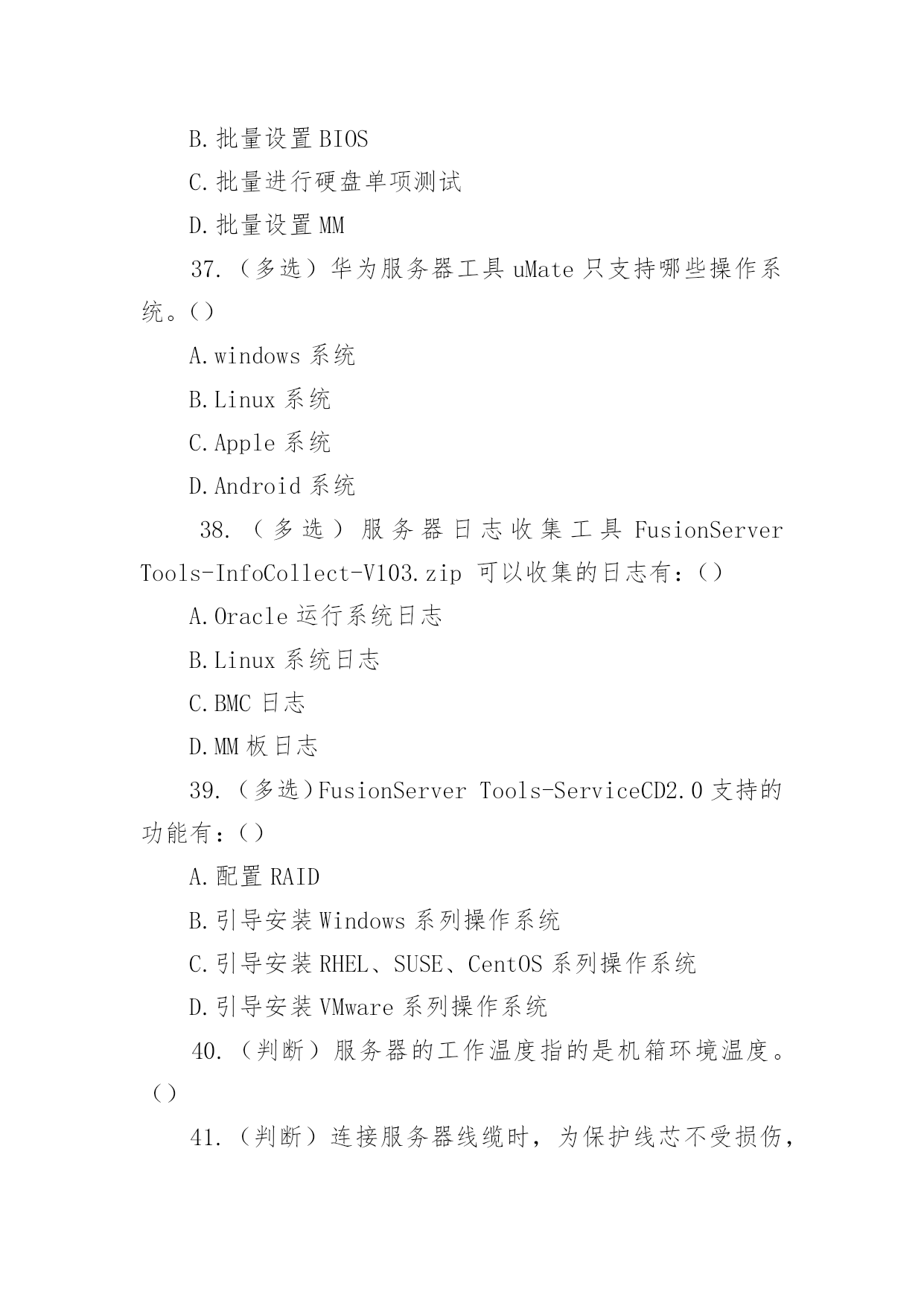 B.批量设置 BIOS

C.批量进行硬盘单项测试

D.批量设置 MM

37.（多选）华为服务器工具 uMate 只支持哪些操作系统。()

A.windows 系统

B.Linux 系统

C.Apple 系统

D.Android 系统

38.（多选）服务器日志收集工具 FusionServer Tools-InfoCollect-V103.zip 可以收集的日志有：()

A.Oracle 运行系统日志

B.Linux 系统日志

C.BMC 日志

D.MM 板日志

39.（多选）FusionServer Tools-ServiceCD2.0 支持的功能有：()

A.配置 RAID

B.引导安装 Windows 系列操作系统

C.引导安装 RHEL、SUSE、CentOS 系列操作系统

D.引导安装 VMware 系列操作系统

40.（判断）服务器的工作温度指的是机箱环境温度。()

41.（判断）连接服务器线缆时，为保护线芯不受损伤，